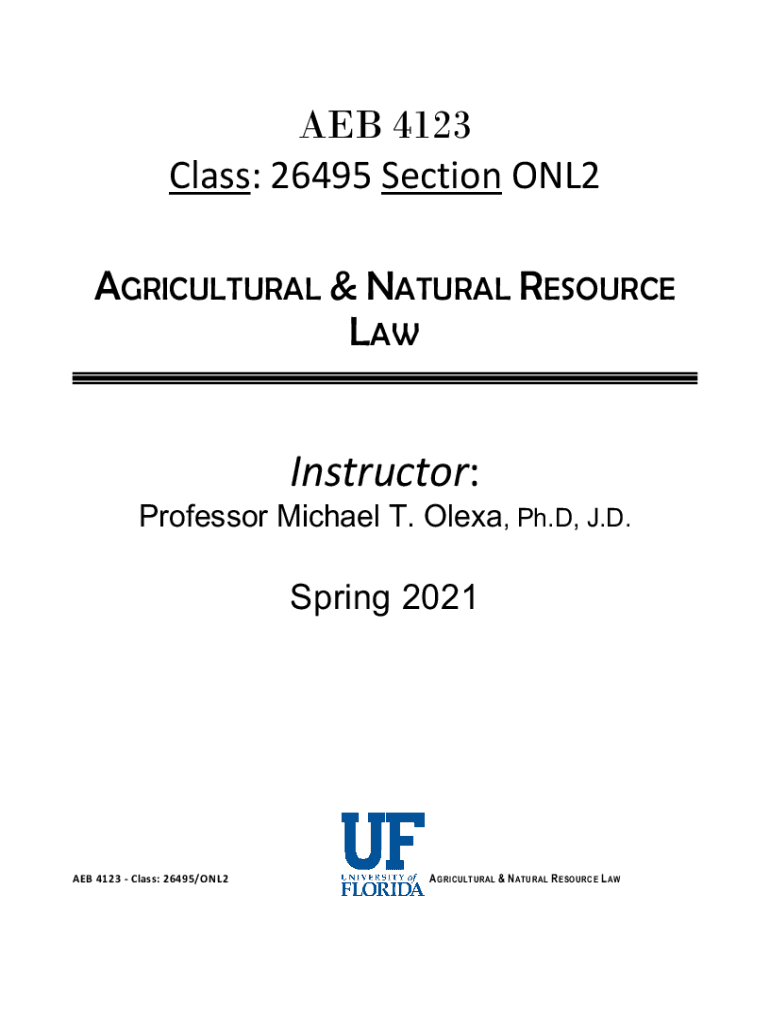 AEB 4123
Class: 26495 Section ONL2

AGRICULTURAL & NATURAL RESOURCE LAW

Instructor:
Professor Michael T. Olexa, Ph.D, J.D.

Spring 2021

AEB 4123 - Class: 26495/ONL2

UF
UNIVERSITY of FLORIDA

AGRICULTURAL & NATURAL RESOURCE LAW